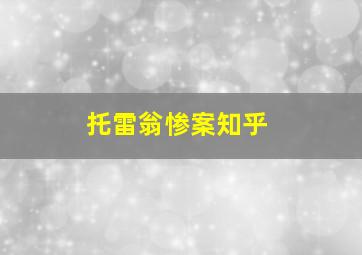 托雷翁惨案知乎